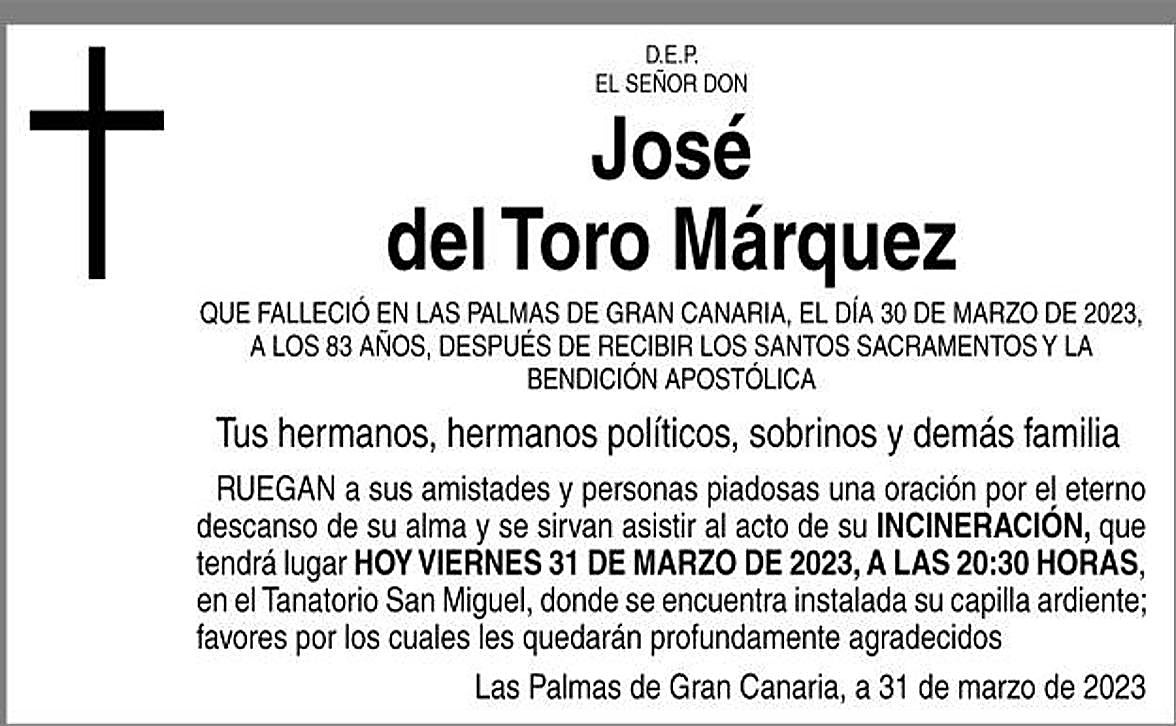 D.E.P.
EL SEÑOR DON

José
del Toro Márquez

QUE FALLECIÓ EN LAS PALMAS DE GRAN CANARIA, EL DÍA 30 DE MARZO DE 2023, A LOS 83 AÑOS, DESPUÉS DE RECIBIR LOS SANTOS SACRAMENTOS Y LA BENDICIÓN APOSTÓLICA

Tus hermanos, hermanos políticos, sobrinos y demás familia

RUEGAN a sus amistades y personas piadosas una oración por el eterno descanso de su alma y se sirvan asistir al acto de su INCINERACIÓN, que tendrá lugar HOY VIERNES 31 DE MARZO DE 2023, A LAS 20:30 HORAS, en el Tanatorio San Miguel, donde se encuentra instalada su capilla ardiente; favores por los cuales les quedarán profundamente agradecidos

Las Palmas de Gran Canaria, a 31 de marzo de 2023